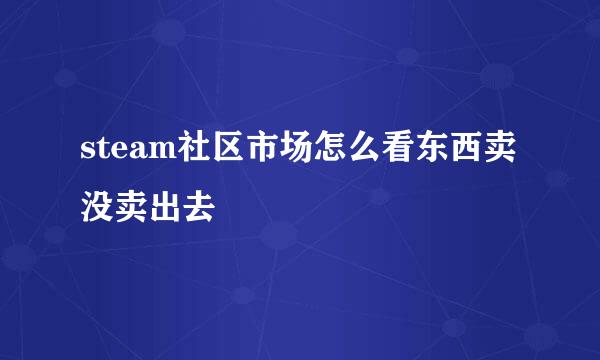 steam社区市场怎么看东西卖没卖出去